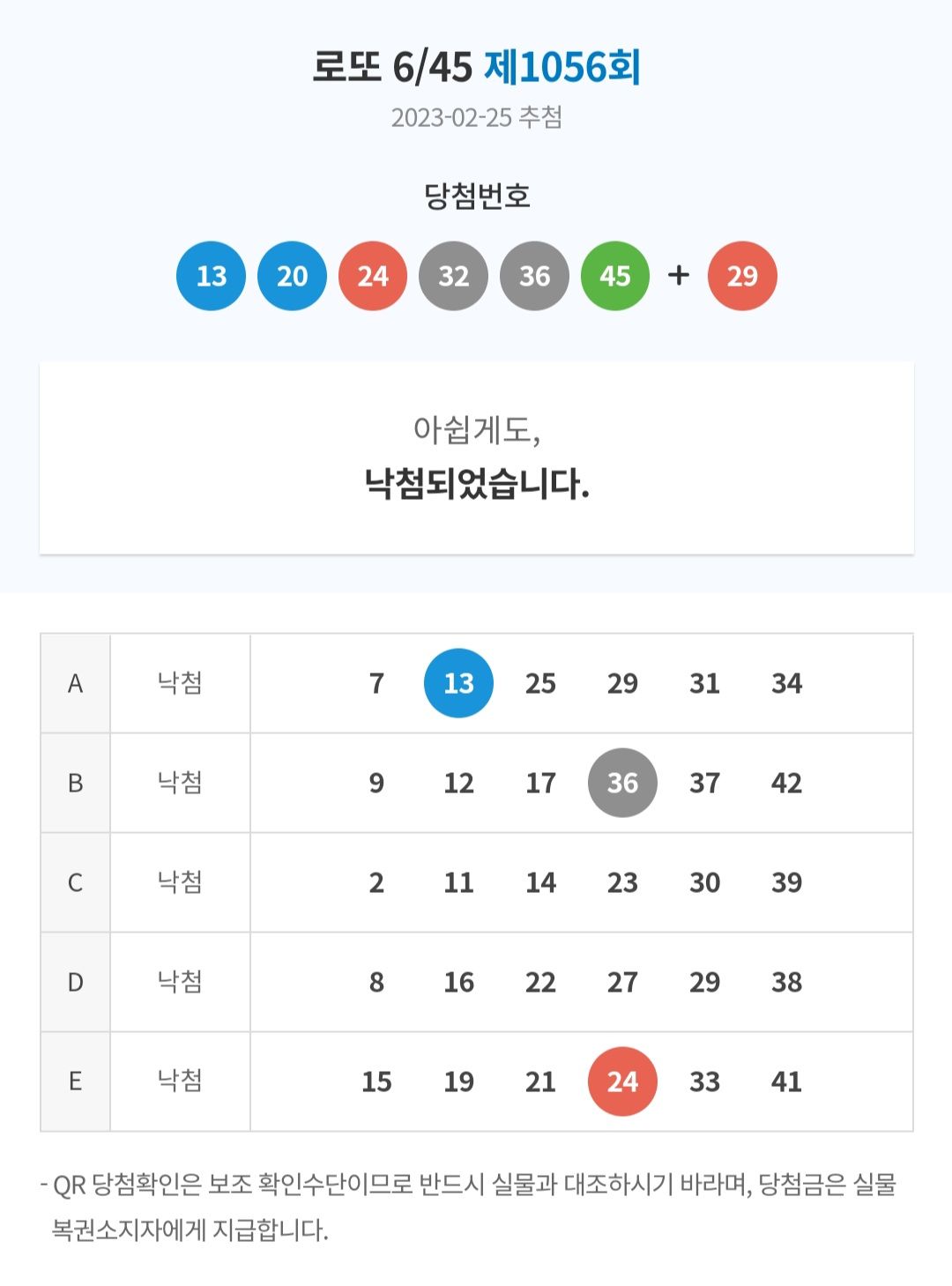 로또 6/45 제1056회
2023-02-25 추첨

당첨번호
13 20 24 32 36 45 + 29

아쉽게도,
낙첨되었습니다.

| A | 낙첨 | 7 13 25 29 31 34 |
|---|---|---|
| B | 낙첨 | 9 12 17 36 37 42 |
| C | 낙첨 | 2 11 14 23 30 39 |
| D | 낙첨 | 8 16 22 27 29 38 |
| E | 낙첨 | 15 19 21 24 33 41 |

- QR 당첨확인은 보조 확인수단이므로 반드시 실물과 대조하시기 바라며, 당첨금은 실물 복권소지자에게 지급합니다.